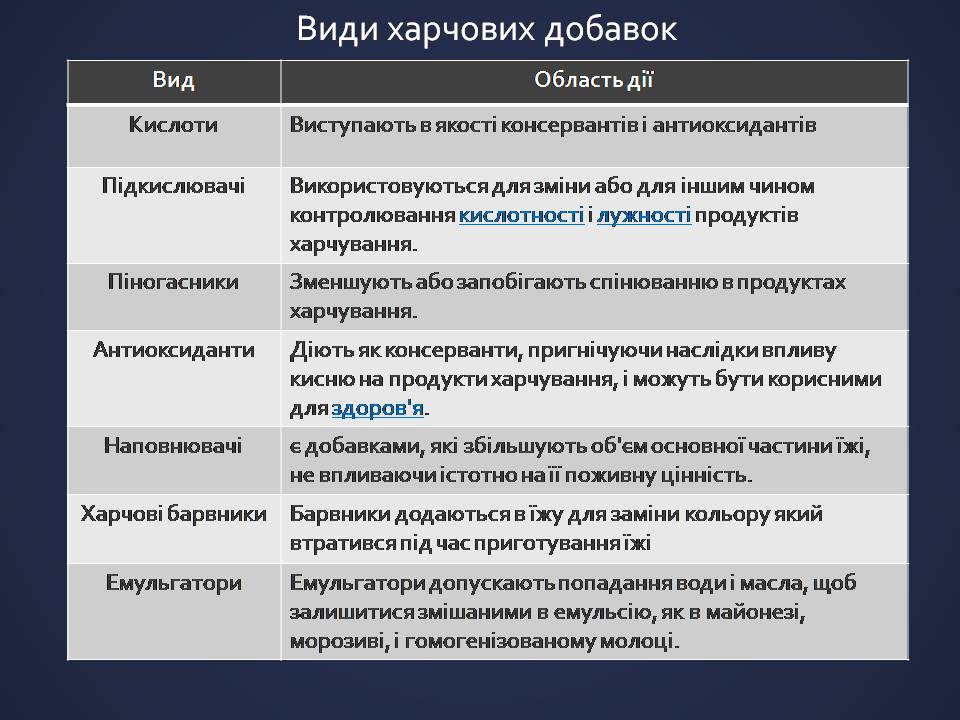 Види харчових добавок

| Вид | Область дії |
|---|---|
| Кислоти | Виступають в якості консервантів і антиоксидантів |
| Підкислювачі | Використовуються для зміни або для іншим чином контролювання кислотності і лужності продуктів харчування. |
| Піногасники | Зменшують або запобігають спінюванню в продуктах харчування. |
| Антиоксиданти | Діють як консерванти, пригнічуючи наслідки впливу кисню на продукти харчування, і можуть бути корисними для здоров'я. |
| Наповнювачі | є добавками, які збільшують об'єм основної частини їжі, не впливаючи істотно на її поживну цінність. |
| Харчові барвники | Барвники додаються в їжу для заміни кольору який втратився під час приготування їжі |
| Емульгатори | Емульгатори допускають попадання води і масла, щоб залишитися змішаними в емульсію, як в майонезі, морозиві, і гомогенізованому молоці. |